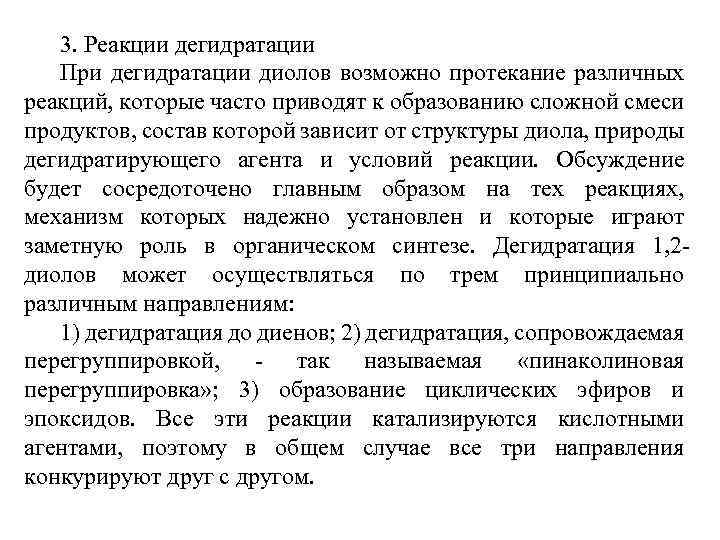 3. Реакции дегидратации

При дегидратации диолов возможно протекание различных реакций, которые часто приводят к образованию сложной смеси продуктов, состав которой зависит от структуры диола, природы дегидратирующего агента и условий реакции. Обсуждение будет сосредоточено главным образом на тех реакциях, механизм которых надежно установлен и которые играют заметную роль в органическом синтезе. Дегидратация 1,2-диолов может осуществляться по трем принципиально различным направлениям:

1) дегидратация до диенов; 2) дегидратация, сопровождаемая перегруппировкой, - так называемая «пинаколиновая перегруппировка»; 3) образование циклических эфиров и эпоксидов. Все эти реакции катализируются кислотными агентами, поэтому в общем случае все три направления конкурируют друг с другом.